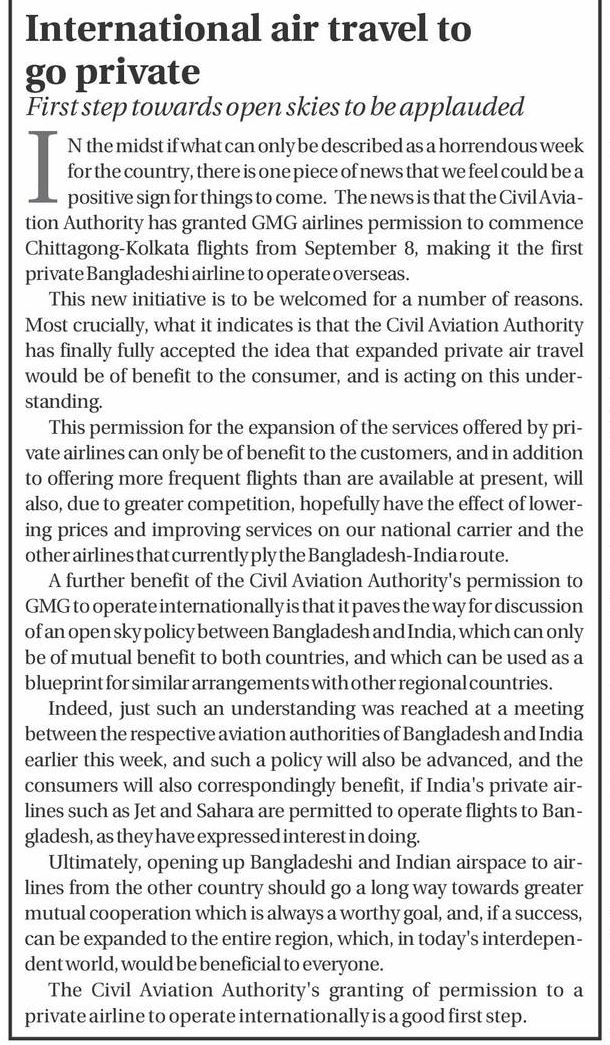 International air travel to go private

First step towards open skies to be applauded

IN the midst if what can only be described as a horrendous week for the country, there is one piece of news that we feel could be a positive sign for things to come. The news is that the Civil Aviation Authority has granted GMG airlines permission to commence Chittagong-Kolkata flights from September 8, making it the first private Bangladeshi airline to operate overseas.

This new initiative is to be welcomed for a number of reasons. Most crucially, what it indicates is that the Civil Aviation Authority has finally fully accepted the idea that expanded private air travel would be of benefit to the consumer, and is acting on this understanding.

This permission for the expansion of the services offered by private airlines can only be of benefit to the customers, and in addition to offering more frequent flights than are available at present, will also, due to greater competition, hopefully have the effect of lowering prices and improving services on our national carrier and the other airlines that currently ply the Bangladesh-India route.

A further benefit of the Civil Aviation Authority's permission to GMG to operate internationally is that it paves the way for discussion of an open sky policy between Bangladesh and India, which can only be of mutual benefit to both countries, and which can be used as a blueprint for similar arrangements with other regional countries.

Indeed, just such an understanding was reached at a meeting between the respective aviation authorities of Bangladesh and India earlier this week, and such a policy will also be advanced, and the consumers will also correspondingly benefit, if India's private airlines such as Jet and Sahara are permitted to operate flights to Bangladesh, as they have expressed interest in doing.

Ultimately, opening up Bangladeshi and Indian airspace to airlines from the other country should go a long way towards greater mutual cooperation which is always a worthy goal, and, if a success, can be expanded to the entire region, which, in today's interdependent world, would be beneficial to everyone.

The Civil Aviation Authority's granting of permission to a private airline to operate internationally is a good first step.